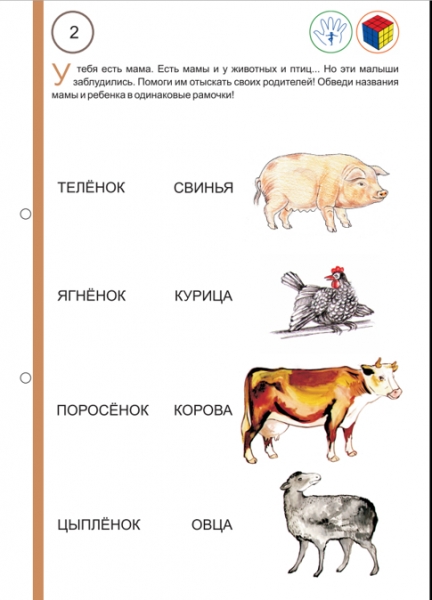 2

У тебя есть мама. Есть мамы и у животных и птиц... Но эти малыши заблудились. Помоги им отыскать своих родителей! Обведи названия мамы и ребенка в одинаковые рамочки!

ТЕЛЁНОК СВИНЬЯ

ЯГНЁНОК КУРИЦА

ПОРОСЁНОК КОРОВА

ЦЫПЛЁНОК ОВЦА